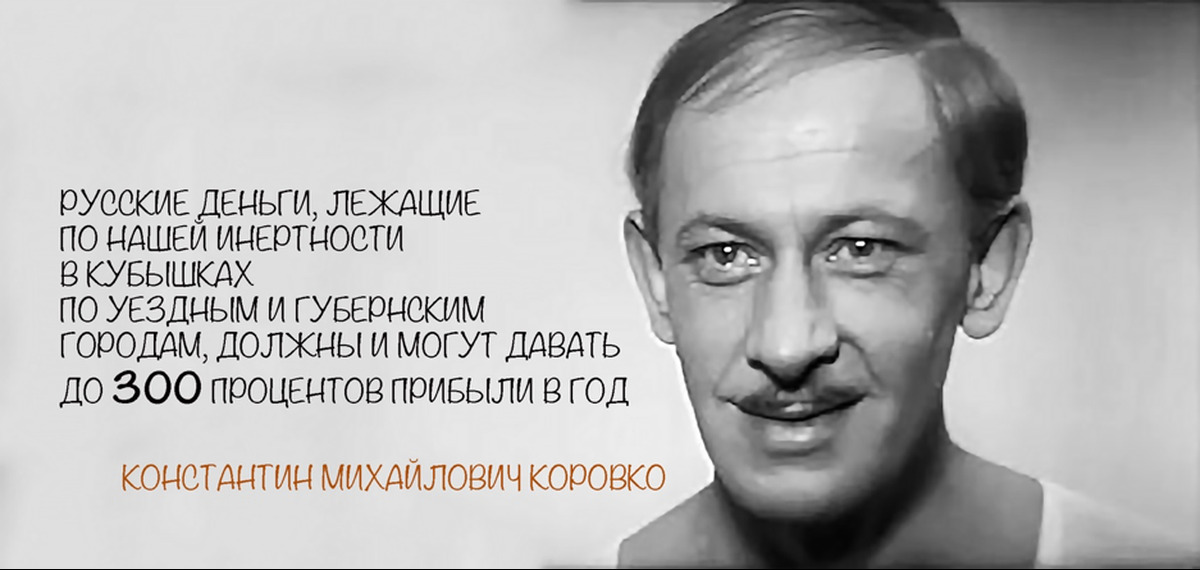 РУССКИЕ ДЕНЬГИ, ЛЕЖАЩИЕ
ПО НАШЕЙ ИНЕРТНОСТИ
В КУБЫШКАХ
ПО УЕЗДНЫМ И ГУБЕРНСКИМ
ГОРОДАМ, ДОЛЖНЫ И МОГУТ ДАВАТЬ
ДО 300 ПРОЦЕНТОВ ПРИБЫЛИ В ГОД

КОНСТАНТИН МИХАЙЛОВИЧ КОРОВКО